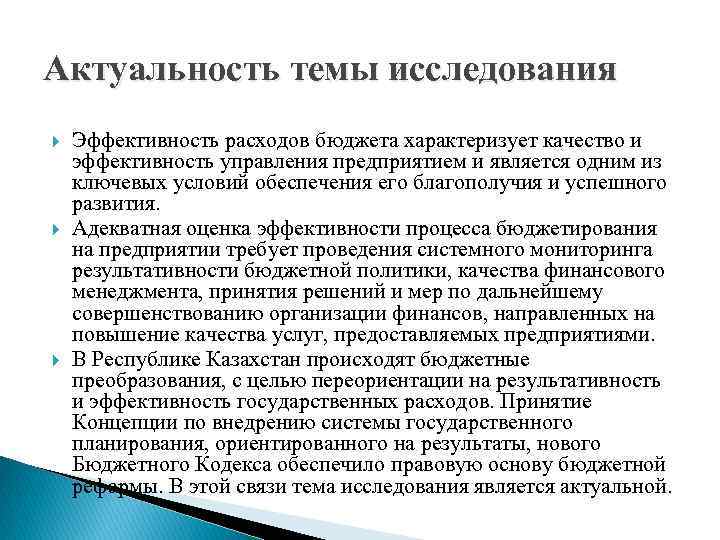 Актуальность темы исследования

Эффективность расходов бюджета характеризует качество и эффективность управления предприятием и является одним из ключевых условий обеспечения его благополучия и успешного развития.

Адекватная оценка эффективности процесса бюджетирования на предприятии требует проведения системного мониторинга результативности бюджетной политики, качества финансового менеджмента, принятия решений и мер по дальнейшему совершенствованию организации финансов, направленных на повышение качества услуг, предоставляемых предприятиями.

В Республике Казахстан происходят бюджетные преобразования, с целью переориентации на результативность и эффективность государственных расходов. Принятие Концепции по внедрению системы государственного планирования, ориентированного на результаты, нового Бюджетного Кодекса обеспечило правовую основу бюджетной реформы. В этой связи тема исследования является актуальной.